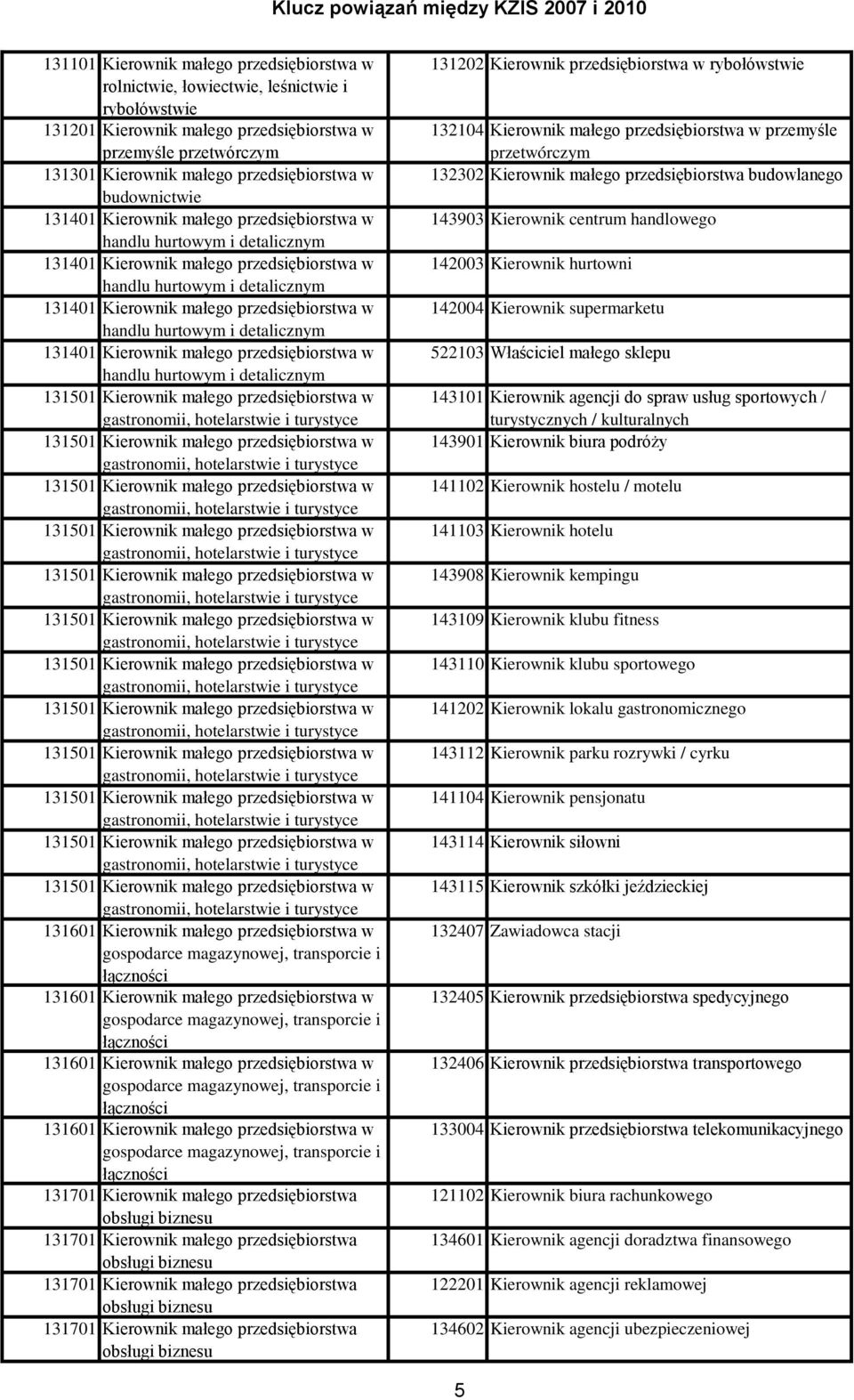 Klucz powiązań między KZIS 2007 i 2010

| | | | |
|---|---|---|---|
| 131101 | Kierownik małego przedsiębiorstwa w rolnictwie, łowiectwie, leśnictwie i rybołówstwie | 131202 | Kierownik przedsiębiorstwa w rybołówstwie |
| 131201 | Kierownik małego przedsiębiorstwa w przemyśle przetwórczym | 132104 | Kierownik małego przedsiębiorstwa w przemyśle przetwórczym |
| 131301 | Kierownik małego przedsiębiorstwa w budownictwie | 132302 | Kierownik małego przedsiębiorstwa budowlanego |
| 131401 | Kierownik małego przedsiębiorstwa w handlu hurtowym i detalicznym | 143903 | Kierownik centrum handlowego |
| 131401 | Kierownik małego przedsiębiorstwa w handlu hurtowym i detalicznym | 142003 | Kierownik hurtowni |
| 131401 | Kierownik małego przedsiębiorstwa w handlu hurtowym i detalicznym | 142004 | Kierownik supermarketu |
| 131401 | Kierownik małego przedsiębiorstwa w handlu hurtowym i detalicznym | 522103 | Właściciel małego sklepu |
| 131501 | Kierownik małego przedsiębiorstwa w gastronomii, hotelarstwie i turystyce | 143101 | Kierownik agencji do spraw usług sportowych / turystycznych / kulturalnych |
| 131501 | Kierownik małego przedsiębiorstwa w gastronomii, hotelarstwie i turystyce | 143901 | Kierownik biura podróży |
| 131501 | Kierownik małego przedsiębiorstwa w gastronomii, hotelarstwie i turystyce | 141102 | Kierownik hostelu / motelu |
| 131501 | Kierownik małego przedsiębiorstwa w gastronomii, hotelarstwie i turystyce | 141103 | Kierownik hotelu |
| 131501 | Kierownik małego przedsiębiorstwa w gastronomii, hotelarstwie i turystyce | 143908 | Kierownik kempingu |
| 131501 | Kierownik małego przedsiębiorstwa w gastronomii, hotelarstwie i turystyce | 143109 | Kierownik klubu fitness |
| 131501 | Kierownik małego przedsiębiorstwa w gastronomii, hotelarstwie i turystyce | 143110 | Kierownik klubu sportowego |
| 131501 | Kierownik małego przedsiębiorstwa w gastronomii, hotelarstwie i turystyce | 141202 | Kierownik lokalu gastronomicznego |
| 131501 | Kierownik małego przedsiębiorstwa w gastronomii, hotelarstwie i turystyce | 143112 | Kierownik parku rozrywki / cyrku |
| 131501 | Kierownik małego przedsiębiorstwa w gastronomii, hotelarstwie i turystyce | 141104 | Kierownik pensjonatu |
| 131501 | Kierownik małego przedsiębiorstwa w gastronomii, hotelarstwie i turystyce | 143114 | Kierownik siłowni |
| 131501 | Kierownik małego przedsiębiorstwa w gastronomii, hotelarstwie i turystyce | 143115 | Kierownik szkółki jeździeckiej |
| 131601 | Kierownik małego przedsiębiorstwa w gospodarce magazynowej, transporcie i łączności | 132407 | Zawiadowca stacji |
| 131601 | Kierownik małego przedsiębiorstwa w gospodarce magazynowej, transporcie i łączności | 132405 | Kierownik przedsiębiorstwa spedycyjnego |
| 131601 | Kierownik małego przedsiębiorstwa w gospodarce magazynowej, transporcie i łączności | 132406 | Kierownik przedsiębiorstwa transportowego |
| 131601 | Kierownik małego przedsiębiorstwa w gospodarce magazynowej, transporcie i łączności | 133004 | Kierownik przedsiębiorstwa telekomunikacyjnego |
| 131701 | Kierownik małego przedsiębiorstwa obsługi biznesu | 121102 | Kierownik biura rachunkowego |
| 131701 | Kierownik małego przedsiębiorstwa obsługi biznesu | 134601 | Kierownik agencji doradztwa finansowego |
| 131701 | Kierownik małego przedsiębiorstwa obsługi biznesu | 122201 | Kierownik agencji reklamowej |
| 131701 | Kierownik małego przedsiębiorstwa obsługi biznesu | 134602 | Kierownik agencji ubezpieczeniowej |

5